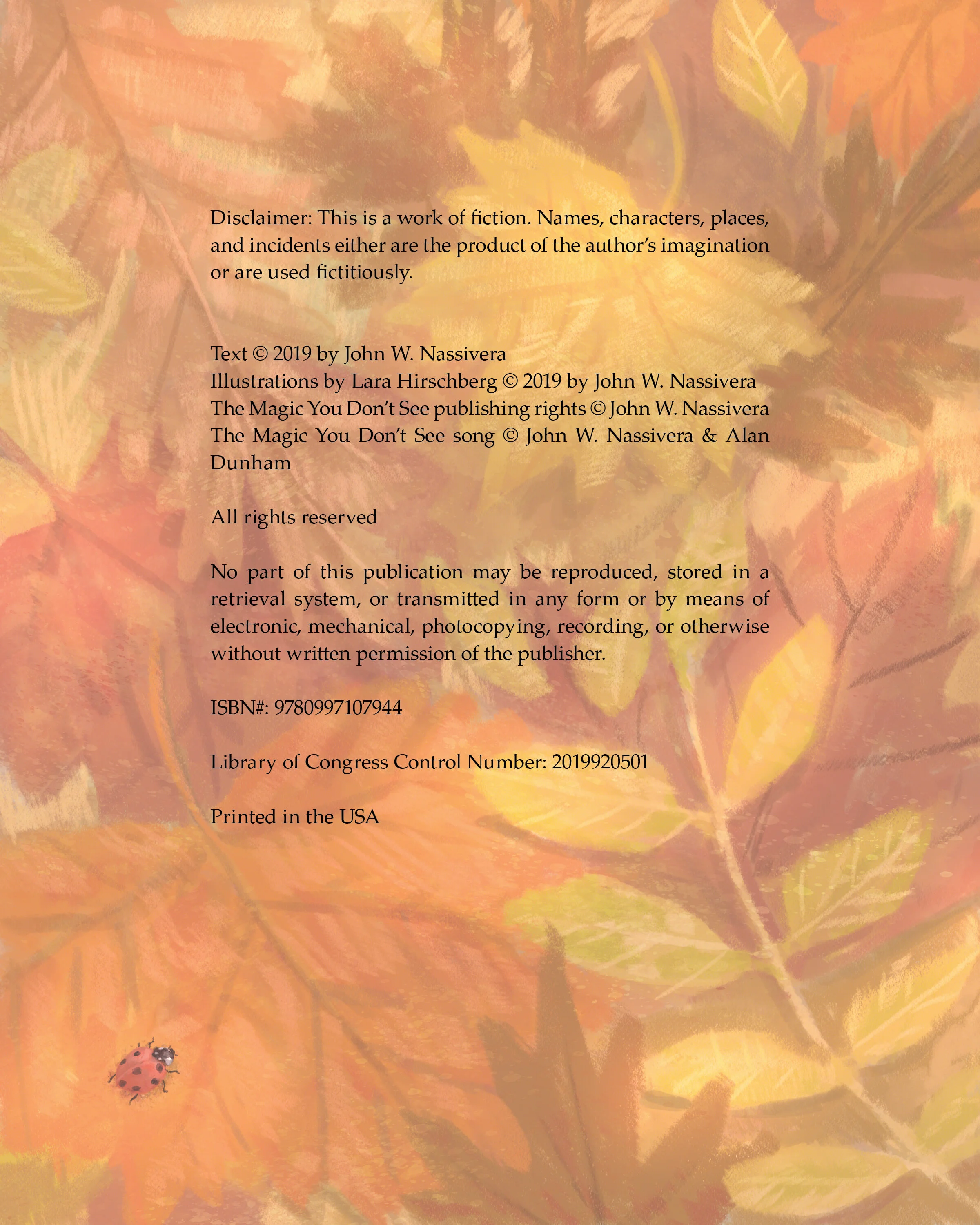 Disclaimer: This is a work of fiction. Names, characters, places, and incidents either are the product of the author's imagination or are used fictitiously.

Text © 2019 by John W. Nassivera
Illustrations by Lara Hirschberg © 2019 by John W. Nassivera
The Magic You Don't See publishing rights © John W. Nassivera
The Magic You Don't See song © John W. Nassivera & Alan Dunham

All rights reserved

No part of this publication may be reproduced, stored in a retrieval system, or transmitted in any form or by means of electronic, mechanical, photocopying, recording, or otherwise without written permission of the publisher.

ISBN#: 9780997107944

Library of Congress Control Number: 2019920501

Printed in the USA